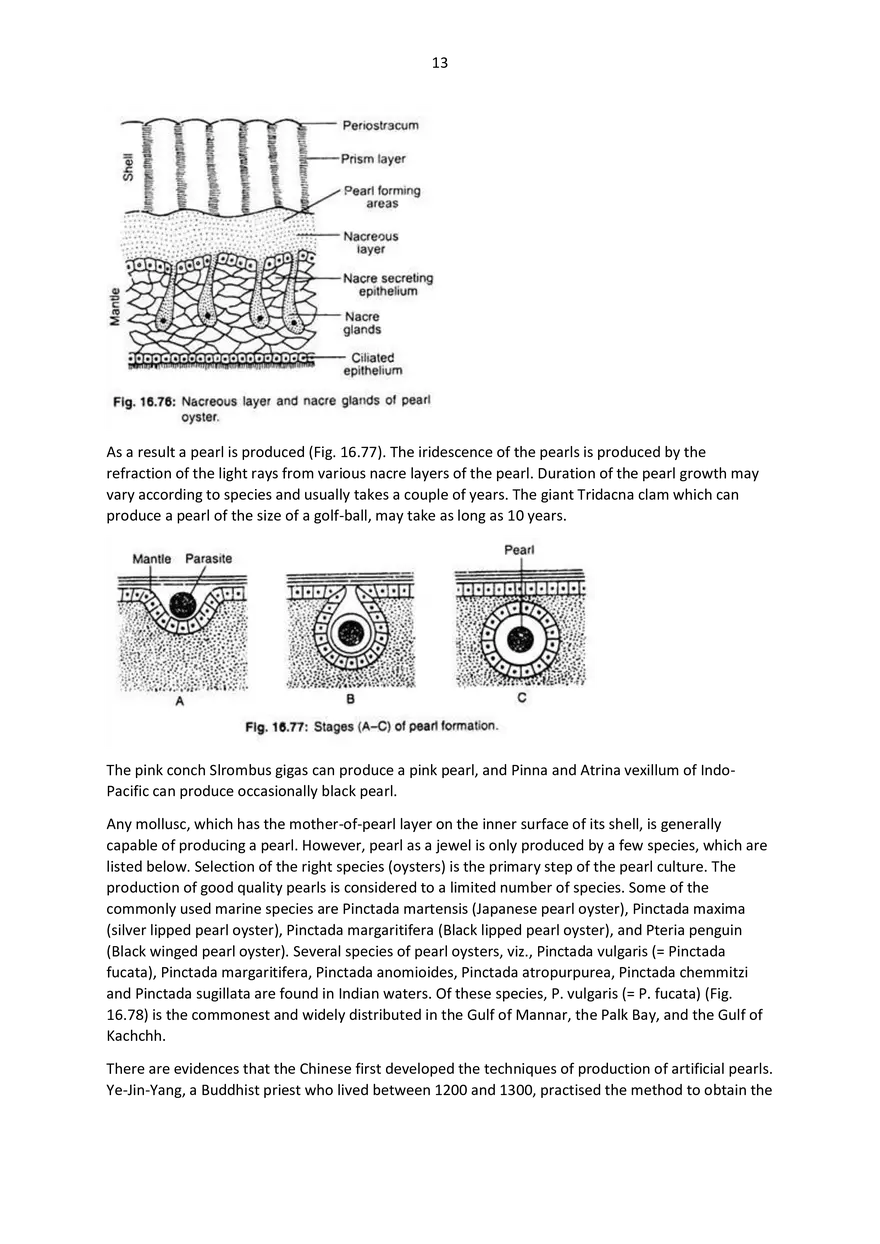 13

Shell
Mantle
Periostracum
Prism layer
Pearl forming areas
Nacreous layer
Nacre secreting epithelium
Nacre glands
Ciliated epithelium

Fig. 16.76: Nacreous layer and nacre glands of pearl oyster.

As a result a pearl is produced (Fig. 16.77). The iridescence of the pearls is produced by the refraction of the light rays from various nacre layers of the pearl. Duration of the pearl growth may vary according to species and usually takes a couple of years. The giant Tridacna clam which can produce a pearl of the size of a golf-ball, may take as long as 10 years.

Mantle Parasite
Pearl
A
B
C
Fig. 16.77: Stages (A–C) of pearl formation.

The pink conch Slrombus gigas can produce a pink pearl, and Pinna and Atrina vexillum of Indo-Pacific can produce occasionally black pearl.

Any mollusc, which has the mother-of-pearl layer on the inner surface of its shell, is generally capable of producing a pearl. However, pearl as a jewel is only produced by a few species, which are listed below. Selection of the right species (oysters) is the primary step of the pearl culture. The production of good quality pearls is considered to a limited number of species. Some of the commonly used marine species are Pinctada martensis (Japanese pearl oyster), Pinctada maxima (silver lipped pearl oyster), Pinctada margaritifera (Black lipped pearl oyster), and Pteria penguin (Black winged pearl oyster). Several species of pearl oysters, viz., Pinctada vulgaris (= Pinctada fucata), Pinctada margaritifera, Pinctada anomioides, Pinctada atropurpurea, Pinctada chemmitzi and Pinctada sugillata are found in Indian waters. Of these species, P. vulgaris (= P. fucata) (Fig. 16.78) is the commonest and widely distributed in the Gulf of Mannar, the Palk Bay, and the Gulf of Kachchh.

There are evidences that the Chinese first developed the techniques of production of artificial pearls. Ye-Jin-Yang, a Buddhist priest who lived between 1200 and 1300, practised the method to obtain the